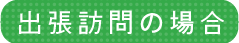 出張訪問の場合